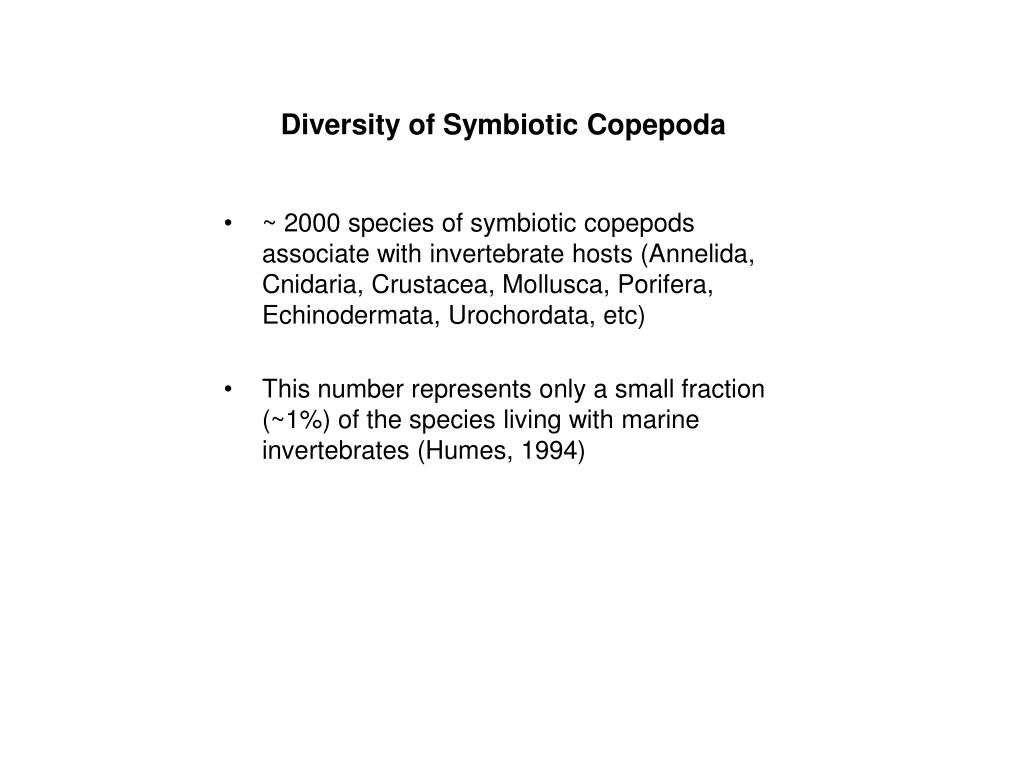 Diversity of Symbiotic Copepoda

• ~ 2000 species of symbiotic copepods associate with invertebrate hosts (Annelida, Cnidaria, Crustacea, Mollusca, Porifera, Echinodermata, Urochordata, etc)

• This number represents only a small fraction (~1%) of the species living with marine invertebrates (Humes, 1994)